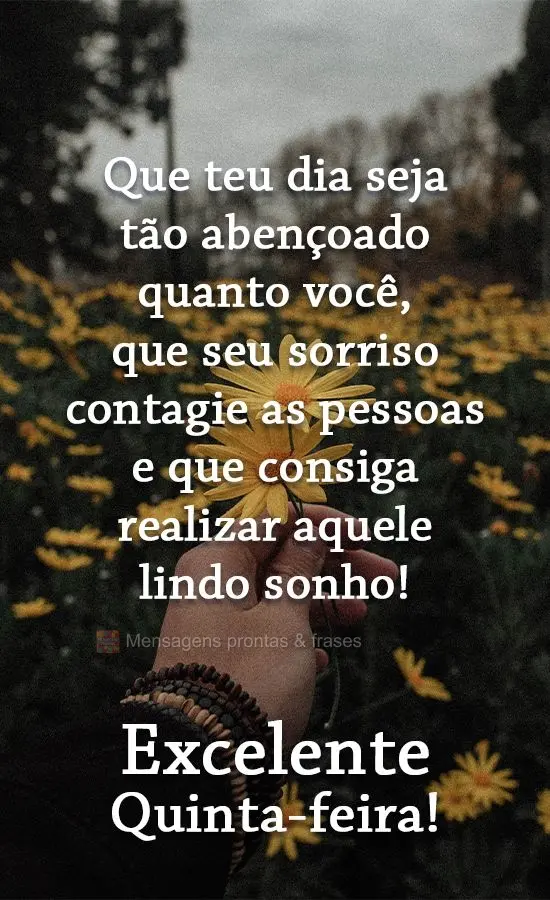 Que teu dia seja tão abençoado quanto você, que seu sorriso contagie as pessoas e que consiga realizar aquele lindo sonho!

Mensagens prontas & frases

Excelente Quinta-feira!